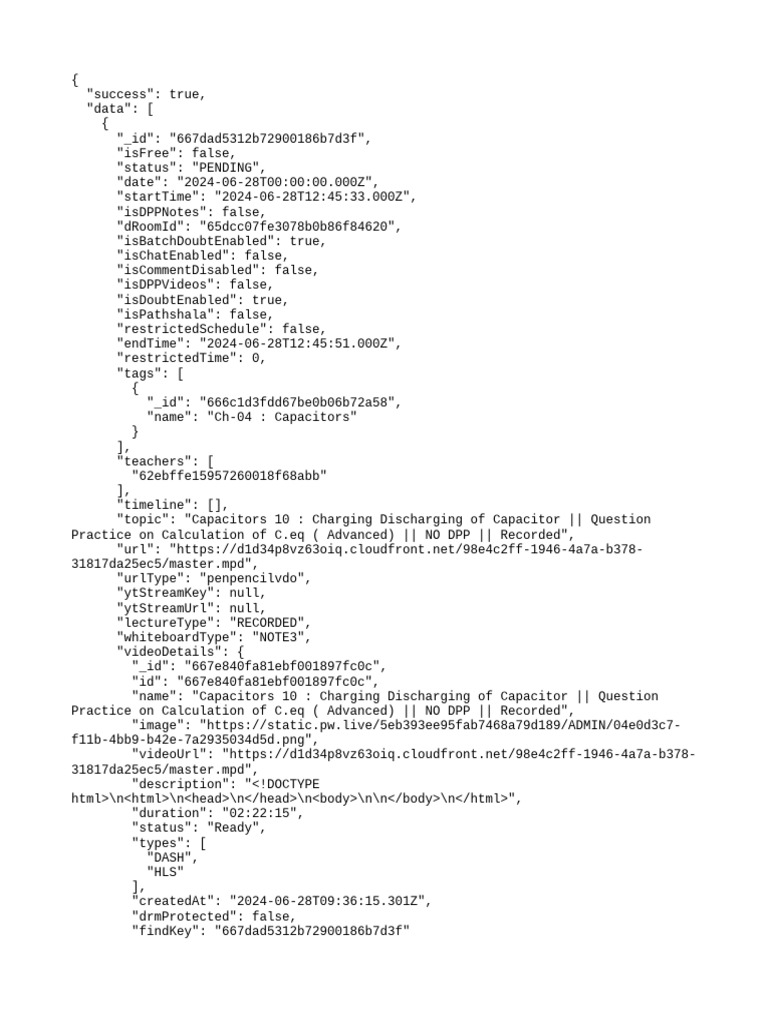 {
  "success": true,
  "data": [
    {
      "_id": "667dad5312b72900186b7d3f",
      "isFree": false,
      "status": "PENDING",
      "date": "2024-06-28T00:00:00.000Z",
      "startTime": "2024-06-28T12:45:33.000Z",
      "isDPPNotes": false,
      "dRoomId": "65dcc07fe3078b0b86f84620",
      "isBatchDoubtEnabled": true,
      "isChatEnabled": false,
      "isCommentDisabled": false,
      "isDPPVideos": false,
      "isDoubtEnabled": true,
      "isPathshala": false,
      "restrictedSchedule": false,
      "endTime": "2024-06-28T12:45:51.000Z",
      "restrictedTime": 0,
      "tags": [
        {
          "_id": "666c1d3fdd67be0b06b72a58",
          "name": "Ch-04 : Capacitors"
        }
      ],
      "teachers": [
        "62ebffe15957260018f68abb"
      ],
      "timeline": [],
      "topic": "Capacitors 10 : Charging Discharging of Capacitor || Question Practice on Calculation of C.eq ( Advanced) || NO DPP || Recorded",
      "url": "https://d1d34p8vz63oiq.cloudfront.net/98e4c2ff-1946-4a7a-b378-31817da25ec5/master.mpd",
      "urlType": "penpencilvdo",
      "ytStreamKey": null,
      "ytStreamUrl": null,
      "lectureType": "RECORDED",
      "whiteboardType": "NOTE3",
      "videoDetails": {
        "_id": "667e840fa81ebf001897fc0c",
        "id": "667e840fa81ebf001897fc0c",
        "name": "Capacitors 10 : Charging Discharging of Capacitor || Question Practice on Calculation of C.eq ( Advanced) || NO DPP || Recorded",
        "image": "https://static.pw.live/5eb393ee95fab7468a79d189/ADMIN/04e0d3c7-f11b-4bb9-b42e-7a2935034d5d.png",
        "videoUrl": "https://d1d34p8vz63oiq.cloudfront.net/98e4c2ff-1946-4a7a-b378-31817da25ec5/master.mpd",
        "description": "<!DOCTYPE html>\n<html>\n<head>\n</head>\n<body>\n\n</body>\n</html>",
        "duration": "02:22:15",
        "status": "Ready",
        "types": [
          "DASH",
          "HLS"
        ],
        "createdAt": "2024-06-28T09:36:15.301Z",
        "drmProtected": false,
        "findKey": "667dad5312b72900186b7d3f"